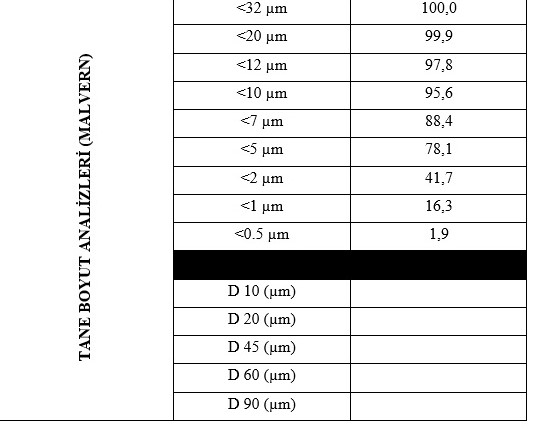 | TANE BOYUT ANALİZLERİ (MALVERN) | <32 µm | 100,0 |
|---|---|---|
| | <20 µm | 99,9 |
| | <12 µm | 97,8 |
| | <10 µm | 95,6 |
| | <7 µm | 88,4 |
| | <5 µm | 78,1 |
| | <2 µm | 41,7 |
| | <1 µm | 16,3 |
| | <0.5 µm | 1,9 |
| | | |
| | D 10 (µm) | |
| | D 20 (µm) | |
| | D 45 (µm) | |
| | D 60 (µm) | |
| | D 90 (µm) | |